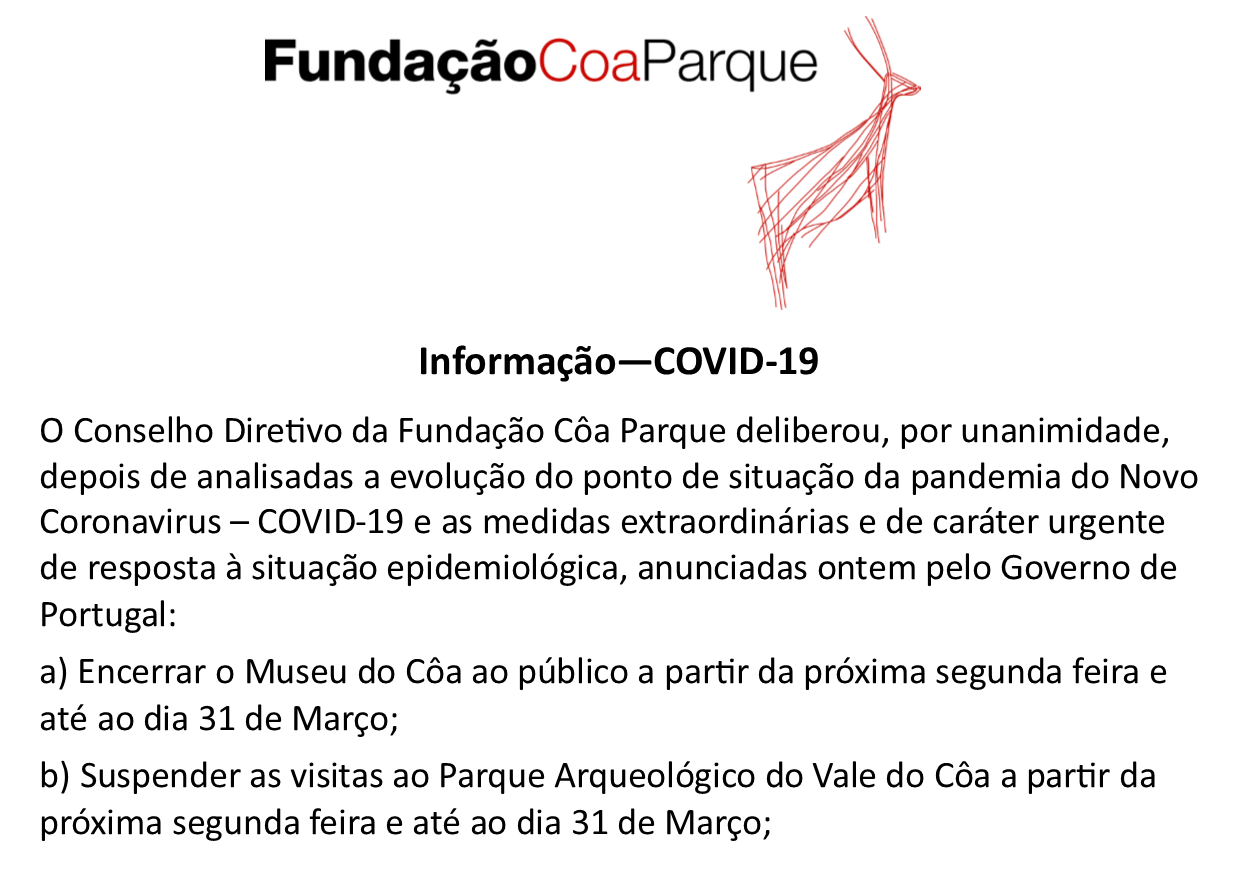 FundaçãoCoaParque

Informação—COVID-19

O Conselho Diretivo da Fundação Côa Parque deliberou, por unanimidade, depois de analisadas a evolução do ponto de situação da pandemia do Novo Coronavirus – COVID-19 e as medidas extraordinárias e de caráter urgente de resposta à situação epidemiológica, anunciadas ontem pelo Governo de Portugal:

a) Encerrar o Museu do Côa ao público a partir da próxima segunda feira e até ao dia 31 de Março;

b) Suspender as visitas ao Parque Arqueológico do Vale do Côa a partir da próxima segunda feira e até ao dia 31 de Março;